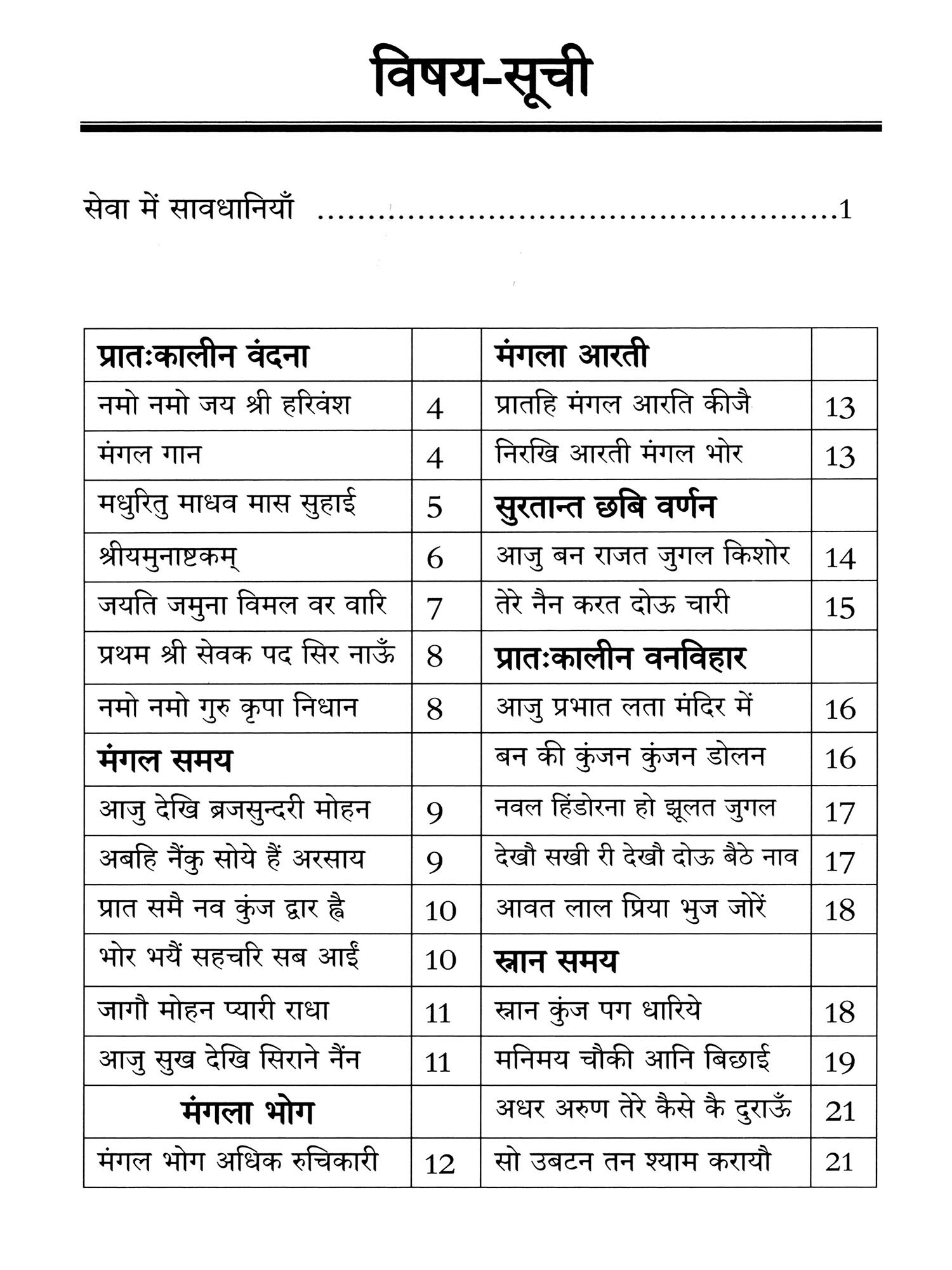 विषय-सूची

सेवा में सावधानियाँ ....................................................1

| प्रातःकालीन वंदना | | मंगला आरती | |
|---|---|---|---|
| नमो नमो जय श्री हरिवंश | 4 | प्रातहि मंगल आरति कीजै | 13 |
| मंगल गान | 4 | निरखि आरती मंगल भोर | 13 |
| मधुरितु माधव मास सुहाई | 5 | सुरतान्त छबि वर्णन | |
| श्रीयमुनाष्टकम् | 6 | आजु बन राजत जुगल किशोर | 14 |
| जयति जमुना विमल वर वारि | 7 | तेरे नैन करत दोऊ चारी | 15 |
| प्रथम श्री सेवक पद सिर नाऊँ | 8 | प्रातःकालीन वनविहार | |
| नमो नमो गुरु कृपा निधान | 8 | आजु प्रभात लता मंदिर में | 16 |
| मंगल समय | | बन की कुंजन कुंजन डोलन | 16 |
| आजु देखि ब्रजसुन्दरी मोहन | 9 | नवल हिंडोरना हो झूलत जुगल | 17 |
| अबहि नैंकु सोये हैं अरसाय | 9 | देखौ सखी री देखौ दोऊ बैठे नाव | 17 |
| प्रात समै नव कुंज द्वार ह्वै | 10 | आवत लाल प्रिया भुज जोरें | 18 |
| भोर भयैं सहचरि सब आईं | 10 | स्नान समय | |
| जागौ मोहन प्यारी राधा | 11 | स्नान कुंज पग धारिये | 18 |
| आजु सुख देखि सिराने नैंन | 11 | मनिमय चौकी आनि बिछाई | 19 |
| मंगला भोग | | अधर अरुण तेरे कैसे कै दुराऊँ | 21 |
| मंगल भोग अधिक रुचिकारी | 12 | सो उबटन तन श्याम करायौ | 21 |